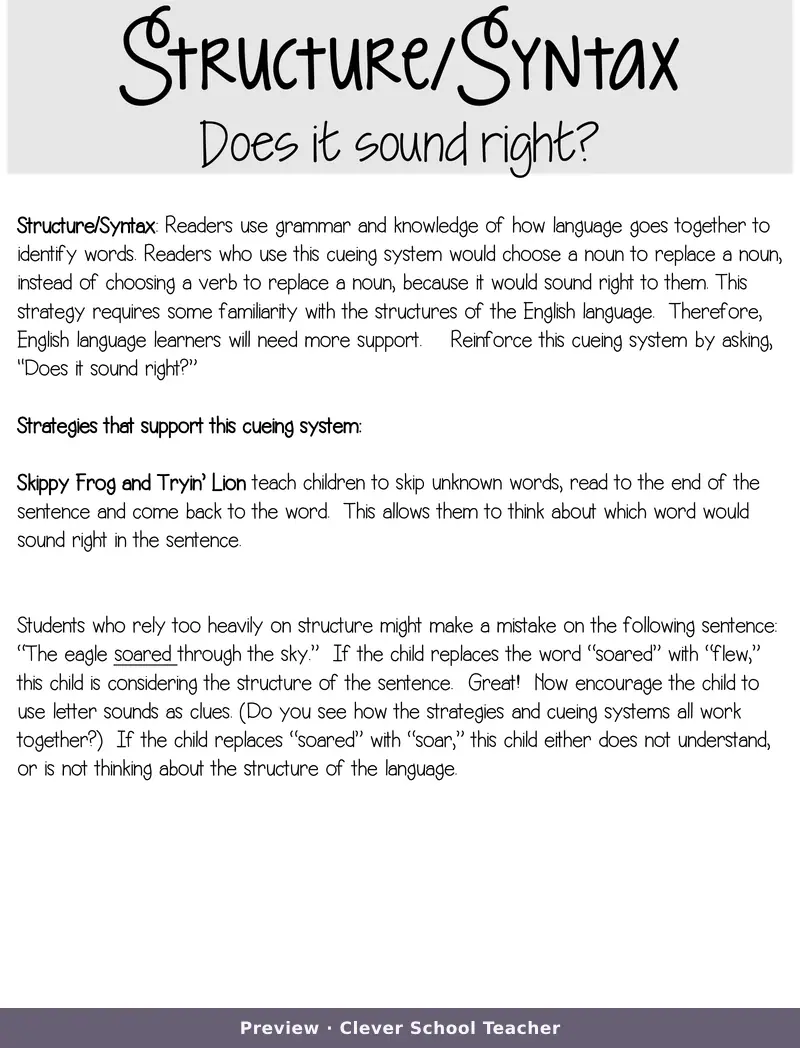 Structure/Syntax
Does it sound right?

Structure/Syntax: Readers use grammar and knowledge of how language goes together to identify words. Readers who use this cueing system would choose a noun to replace a noun, instead of choosing a verb to replace a noun, because it would sound right to them. This strategy requires some familiarity with the structures of the English language. Therefore, English language learners will need more support. Reinforce this cueing system by asking, "Does it sound right?"

Strategies that support this cueing system:

Skippy Frog and Tryin' Lion teach children to skip unknown words, read to the end of the sentence and come back to the word. This allows them to think about which word would sound right in the sentence.

Students who rely too heavily on structure might make a mistake on the following sentence: "The eagle soared through the sky." If the child replaces the word "soared" with "flew," this child is considering the structure of the sentence. Great! Now encourage the child to use letter sounds as clues. (Do you see how the strategies and cueing systems all work together?) If the child replaces "soared" with "soar," this child either does not understand, or is not thinking about the structure of the language.

Preview · Clever School Teacher